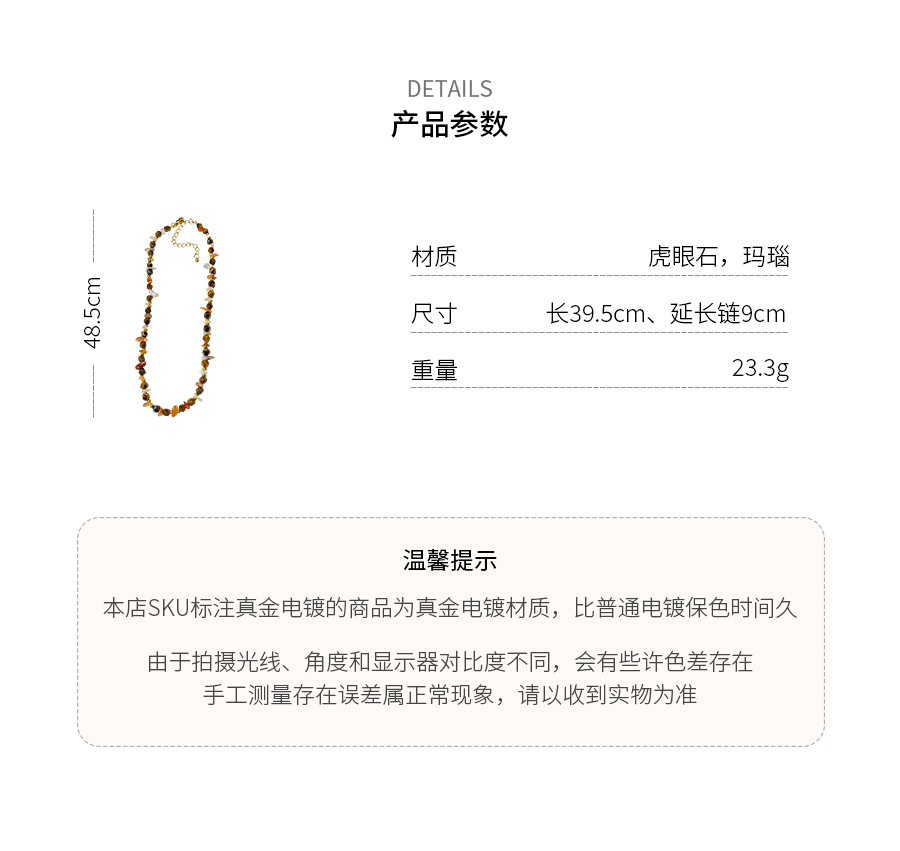 DETAILS
产品参数

48.5cm

材质 虎眼石，玛瑙

尺寸 长39.5cm、延长链9cm

重量 23.3g

温馨提示

本店SKU标注真金电镀的商品为真金电镀材质，比普通电镀保色时间久

由于拍摄光线、角度和显示器对比度不同，会有些许色差存在
手工测量存在误差属正常现象，请以收到实物为准